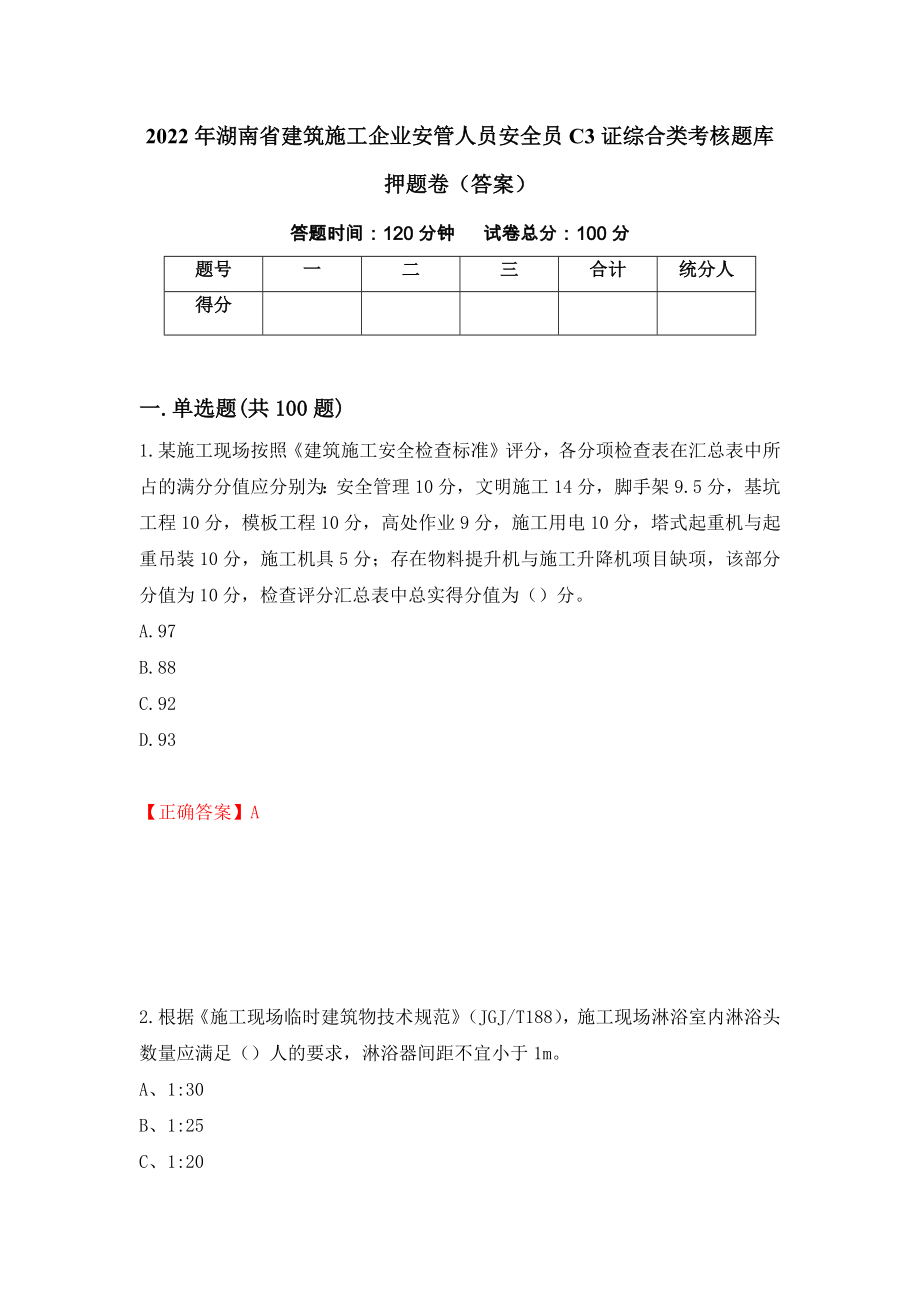 2022年湖南省建筑施工企业安管人员安全员C3证综合类考核题库押题卷（答案）

答题时间：120分钟　　试卷总分：100分

| 题号 | 一 | 二 | 三 | 合计 | 统分人 |
|---|---|---|---|---|---|
| 得分 | | | | | |

一.单选题(共100题)

1.某施工现场按照《建筑施工安全检查标准》评分，各分项检查表在汇总表中所占的满分分值应分别为：安全管理10分，文明施工14分，脚手架9.5分，基坑工程10分，模板工程10分，高处作业9分，施工用电10分，塔式起重机与起重吊装10分，施工机具5分；存在物料提升机与施工升降机项目缺项，该部分分值为10分，检查评分汇总表中总实得分值为（）分。

A.97

B.88

C.92

D.93

【正确答案】A

2.根据《施工现场临时建筑物技术规范》（JGJ/T188），施工现场淋浴室内淋浴头数量应满足（）人的要求，淋浴器间距不宜小于1m。

A、1:30

B、1:25

C、1:20